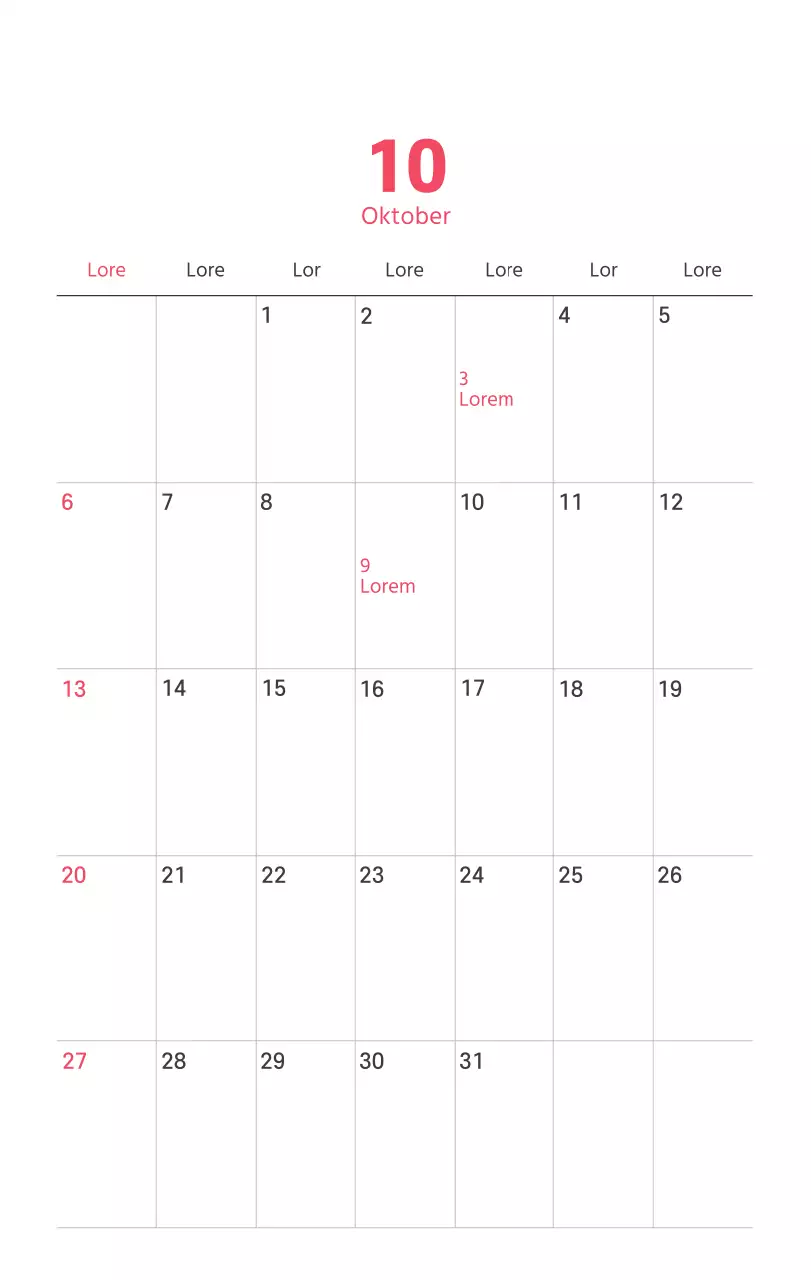 10
Oktober

| Lore | Lore | Lor | Lore | Lore | Lor | Lore |
|---|---|---|---|---|---|---|
| | | 1 | 2 | 3 Lorem | 4 | 5 |
| 6 | 7 | 8 | 9 Lorem | 10 | 11 | 12 |
| 13 | 14 | 15 | 16 | 17 | 18 | 19 |
| 20 | 21 | 22 | 23 | 24 | 25 | 26 |
| 27 | 28 | 29 | 30 | 31 | | |